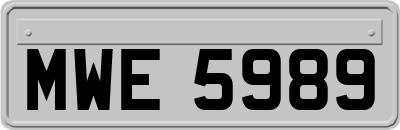 MWE 5989